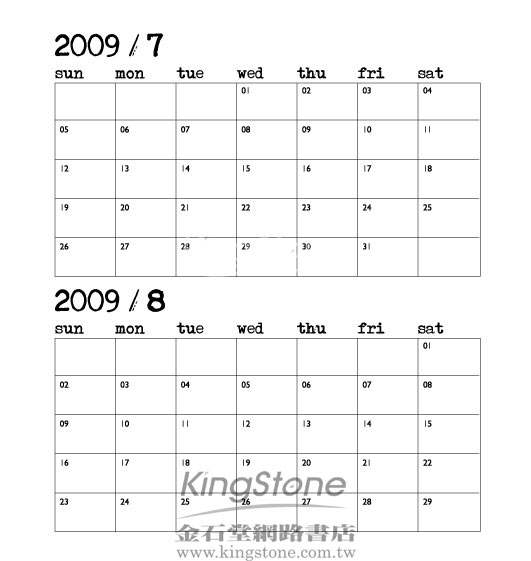 2009 / 7

| sun | mon | tue | wed | thu | fri | sat |
|---|---|---|---|---|---|---|
|  |  |  | 01 | 02 | 03 | 04 |
| 05 | 06 | 07 | 08 | 09 | 10 | 11 |
| 12 | 13 | 14 | 15 | 16 | 17 | 18 |
| 19 | 20 | 21 | 22 | 23 | 24 | 25 |
| 26 | 27 | 28 | 29 | 30 | 31 |  |

2009 / 8

| sun | mon | tue | wed | thu | fri | sat |
|---|---|---|---|---|---|---|
|  |  |  |  |  |  | 01 |
| 02 | 03 | 04 | 05 | 06 | 07 | 08 |
| 09 | 10 | 11 | 12 | 13 | 14 | 15 |
| 16 | 17 | 18 | 19 | 20 | 21 | 22 |
| 23 | 24 | 25 | 26 | 27 | 28 | 29 |

KingStone
金石堂網路書店
www.kingstone.com.tw